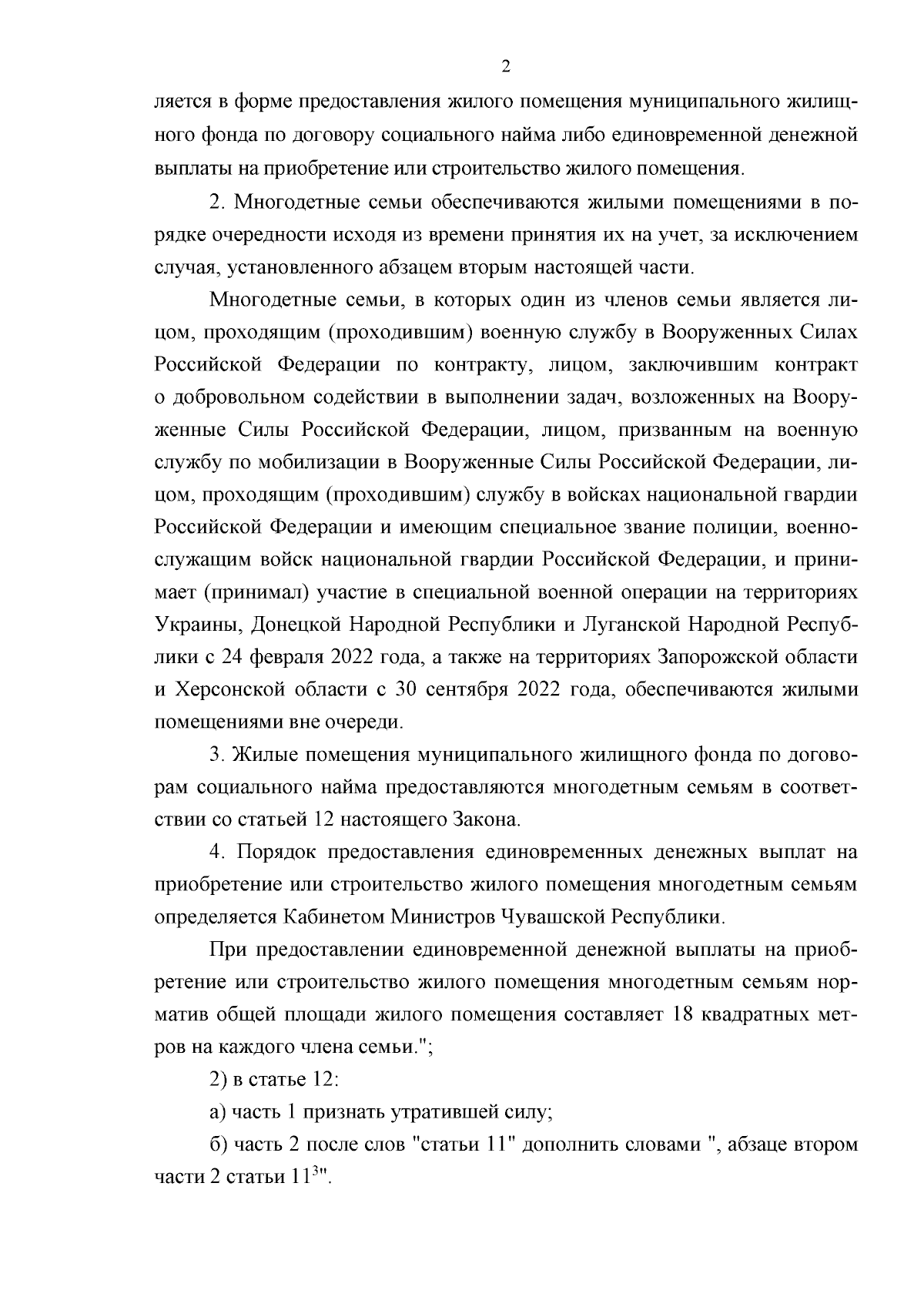 2

ляется в форме предоставления жилого помещения муниципального жилищного фонда по договору социального найма либо единовременной денежной выплаты на приобретение или строительство жилого помещения.

2. Многодетные семьи обеспечиваются жилыми помещениями в порядке очередности исходя из времени принятия их на учет, за исключением случая, установленного абзацем вторым настоящей части.

Многодетные семьи, в которых один из членов семьи является лицом, проходящим (проходившим) военную службу в Вооруженных Силах Российской Федерации по контракту, лицом, заключившим контракт о добровольном содействии в выполнении задач, возложенных на Вооруженные Силы Российской Федерации, лицом, призванным на военную службу по мобилизации в Вооруженные Силы Российской Федерации, лицом, проходящим (проходившим) службу в войсках национальной гвардии Российской Федерации и имеющим специальное звание полиции, военнослужащим войск национальной гвардии Российской Федерации, и принимает (принимал) участие в специальной военной операции на территориях Украины, Донецкой Народной Республики и Луганской Народной Республики с 24 февраля 2022 года, а также на территориях Запорожской области и Херсонской области с 30 сентября 2022 года, обеспечиваются жилыми помещениями вне очереди.

3. Жилые помещения муниципального жилищного фонда по договорам социального найма предоставляются многодетным семьям в соответствии со статьей 12 настоящего Закона.

4. Порядок предоставления единовременных денежных выплат на приобретение или строительство жилого помещения многодетным семьям определяется Кабинетом Министров Чувашской Республики.

При предоставлении единовременной денежной выплаты на приобретение или строительство жилого помещения многодетным семьям норматив общей площади жилого помещения составляет 18 квадратных метров на каждого члена семьи.";

2) в статье 12:

а) часть 1 признать утратившей силу;

б) часть 2 после слов "статьи 11" дополнить словами ", абзаце втором части 2 статьи $11^3$".